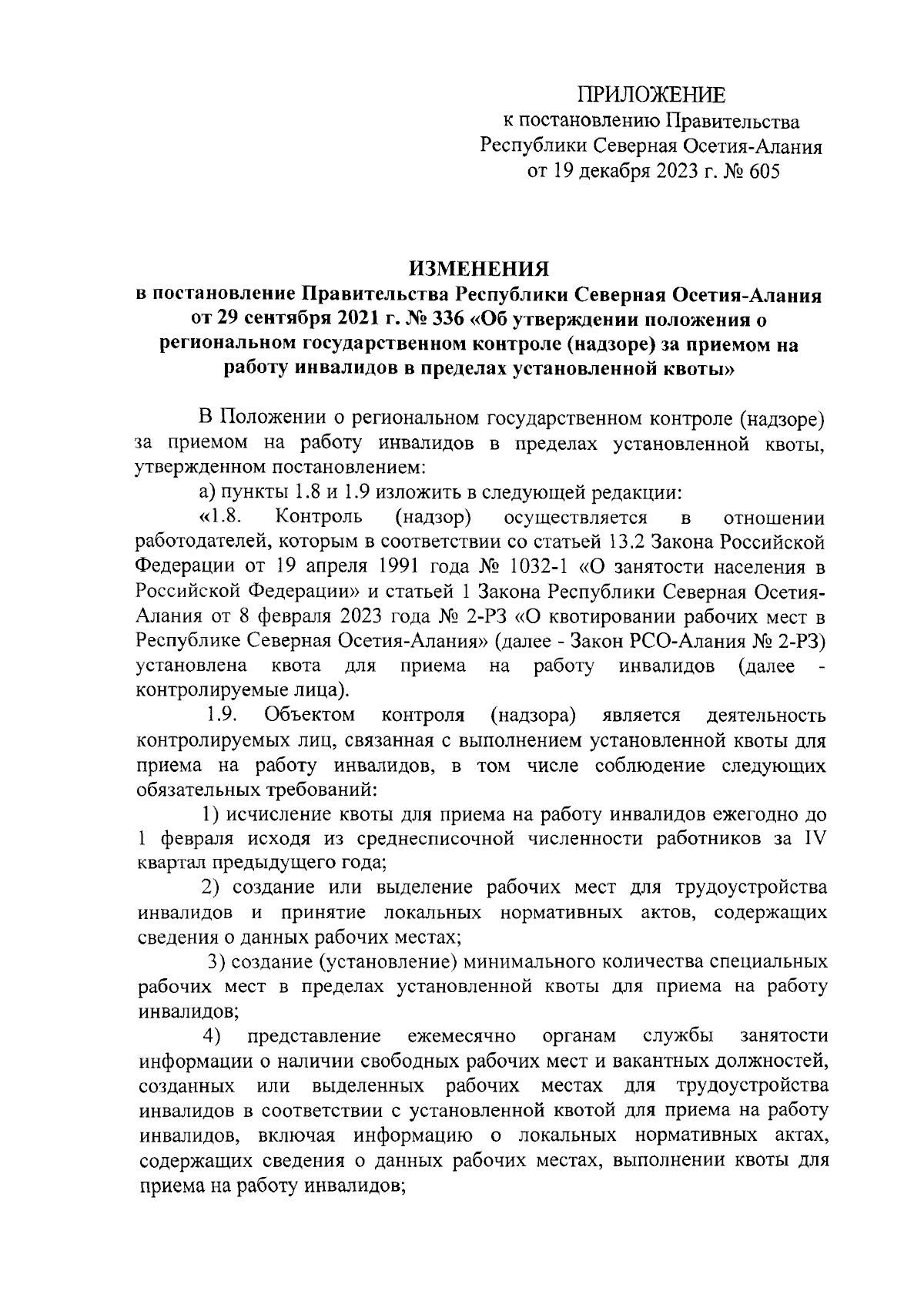 ПРИЛОЖЕНИЕ
к постановлению Правительства
Республики Северная Осетия-Алания
от 19 декабря 2023 г. № 605

ИЗМЕНЕНИЯ
в постановление Правительства Республики Северная Осетия-Алания от 29 сентября 2021 г. № 336 «Об утверждении положения о региональном государственном контроле (надзоре) за приемом на работу инвалидов в пределах установленной квоты»

В Положении о региональном государственном контроле (надзоре) за приемом на работу инвалидов в пределах установленной квоты, утвержденном постановлением:

а) пункты 1.8 и 1.9 изложить в следующей редакции:

«1.8. Контроль (надзор) осуществляется в отношении работодателей, которым в соответствии со статьей 13.2 Закона Российской Федерации от 19 апреля 1991 года № 1032-1 «О занятости населения в Российской Федерации» и статьей 1 Закона Республики Северная Осетия-Алания от 8 февраля 2023 года № 2-РЗ «О квотировании рабочих мест в Республике Северная Осетия-Алания» (далее - Закон РСО-Алания № 2-РЗ) установлена квота для приема на работу инвалидов (далее - контролируемые лица).

1.9. Объектом контроля (надзора) является деятельность контролируемых лиц, связанная с выполнением установленной квоты для приема на работу инвалидов, в том числе соблюдение следующих обязательных требований:

1) исчисление квоты для приема на работу инвалидов ежегодно до 1 февраля исходя из среднесписочной численности работников за IV квартал предыдущего года;

2) создание или выделение рабочих мест для трудоустройства инвалидов и принятие локальных нормативных актов, содержащих сведения о данных рабочих местах;

3) создание (установление) минимального количества специальных рабочих мест в пределах установленной квоты для приема на работу инвалидов;

4) представление ежемесячно органам службы занятости информации о наличии свободных рабочих мест и вакантных должностей, созданных или выделенных рабочих местах для трудоустройства инвалидов в соответствии с установленной квотой для приема на работу инвалидов, включая информацию о локальных нормативных актах, содержащих сведения о данных рабочих местах, выполнении квоты для приема на работу инвалидов;